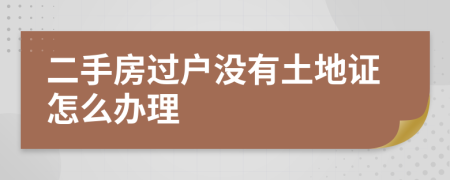 二手房过户没有土地证怎么办理